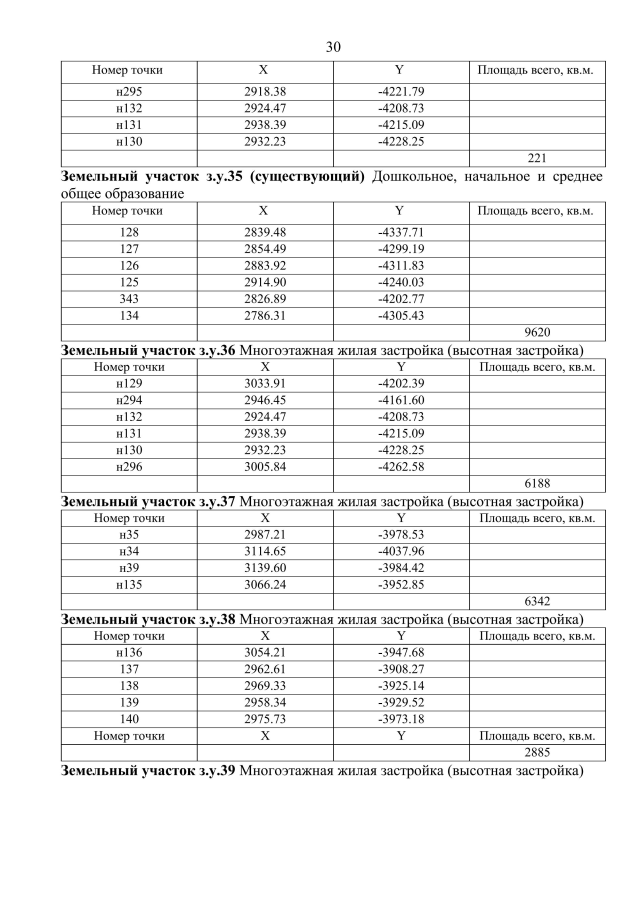 30

| Номер точки | X | Y | Площадь всего, кв.м. |
|---|---|---|---|
| н295 | 2918.38 | -4221.79 | |
| н132 | 2924.47 | -4208.73 | |
| н131 | 2938.39 | -4215.09 | |
| н130 | 2932.23 | -4228.25 | |
| | | | 221 |

**Земельный участок з.у.35 (существующий)** Дошкольное, начальное и среднее общее образование

| Номер точки | X | Y | Площадь всего, кв.м. |
|---|---|---|---|
| 128 | 2839.48 | -4337.71 | |
| 127 | 2854.49 | -4299.19 | |
| 126 | 2883.92 | -4311.83 | |
| 125 | 2914.90 | -4240.03 | |
| 343 | 2826.89 | -4202.77 | |
| 134 | 2786.31 | -4305.43 | |
| | | | 9620 |

**Земельный участок з.у.36** Многоэтажная жилая застройка (высотная застройка)

| Номер точки | X | Y | Площадь всего, кв.м. |
|---|---|---|---|
| н129 | 3033.91 | -4202.39 | |
| н294 | 2946.45 | -4161.60 | |
| н132 | 2924.47 | -4208.73 | |
| н131 | 2938.39 | -4215.09 | |
| н130 | 2932.23 | -4228.25 | |
| н296 | 3005.84 | -4262.58 | |
| | | | 6188 |

**Земельный участок з.у.37** Многоэтажная жилая застройка (высотная застройка)

| Номер точки | X | Y | Площадь всего, кв.м. |
|---|---|---|---|
| н35 | 2987.21 | -3978.53 | |
| н34 | 3114.65 | -4037.96 | |
| н39 | 3139.60 | -3984.42 | |
| н135 | 3066.24 | -3952.85 | |
| | | | 6342 |

**Земельный участок з.у.38** Многоэтажная жилая застройка (высотная застройка)

| Номер точки | X | Y | Площадь всего, кв.м. |
|---|---|---|---|
| н136 | 3054.21 | -3947.68 | |
| 137 | 2962.61 | -3908.27 | |
| 138 | 2969.33 | -3925.14 | |
| 139 | 2958.34 | -3929.52 | |
| 140 | 2975.73 | -3973.18 | |
| Номер точки | X | Y | Площадь всего, кв.м. |
| | | | 2885 |

**Земельный участок з.у.39** Многоэтажная жилая застройка (высотная застройка)